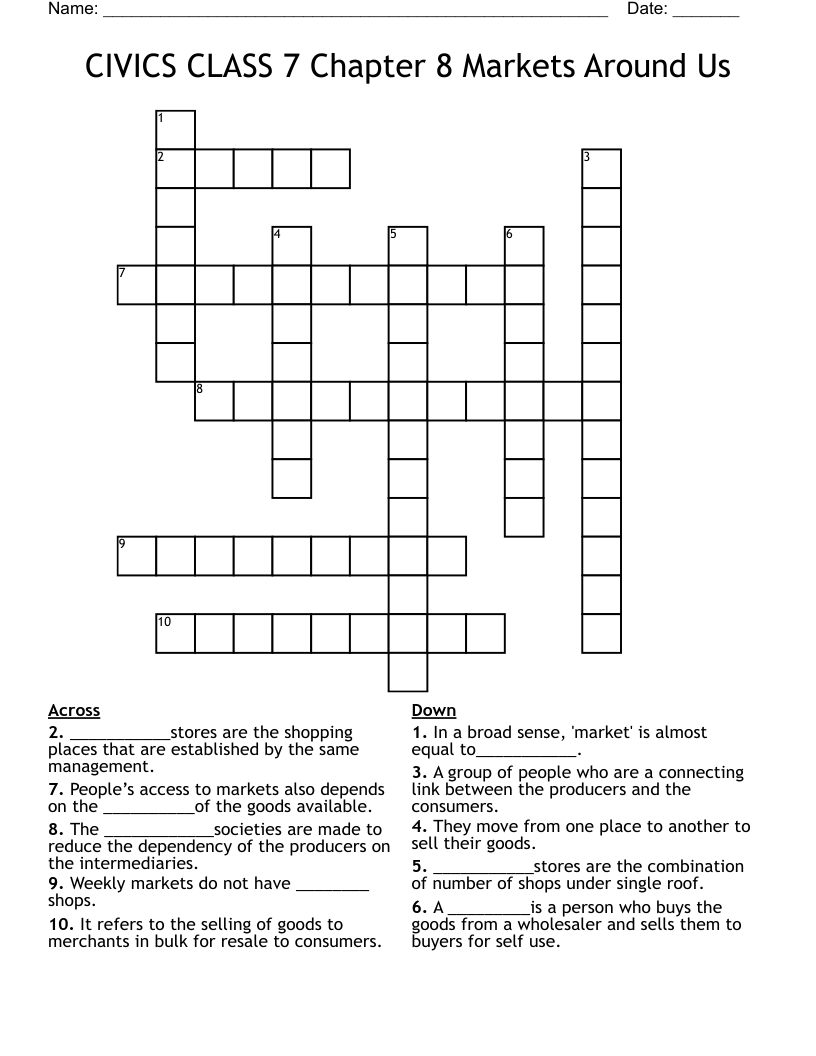 Name: ____ Date: ____

CIVICS CLASS 7 Chapter 8 Markets Around Us

1
2
3
4
5
6
7
8
9
10

Across

2. ____stores are the shopping places that are established by the same management.

7. People's access to markets also depends on the ____of the goods available.

8. The ____societies are made to reduce the dependency of the producers on the intermediaries.

9. Weekly markets do not have ____ shops.

10. It refers to the selling of goods to merchants in bulk for resale to consumers.

Down

1. In a broad sense, 'market' is almost equal to____.

3. A group of people who are a connecting link between the producers and the consumers.

4. They move from one place to another to sell their goods.

5. ____stores are the combination of number of shops under single roof.

6. A ____is a person who buys the goods from a wholesaler and sells them to buyers for self use.